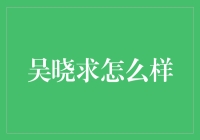 吴晓求怎么样